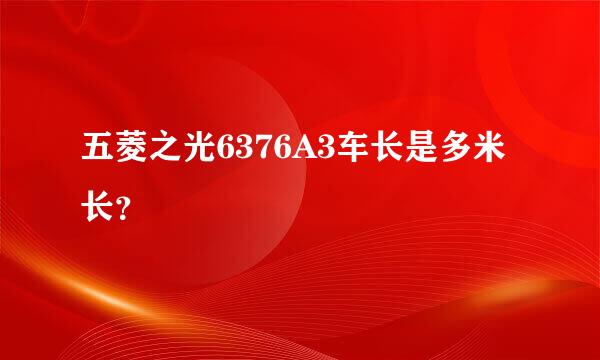 五菱之光6376A3车长是多米长？